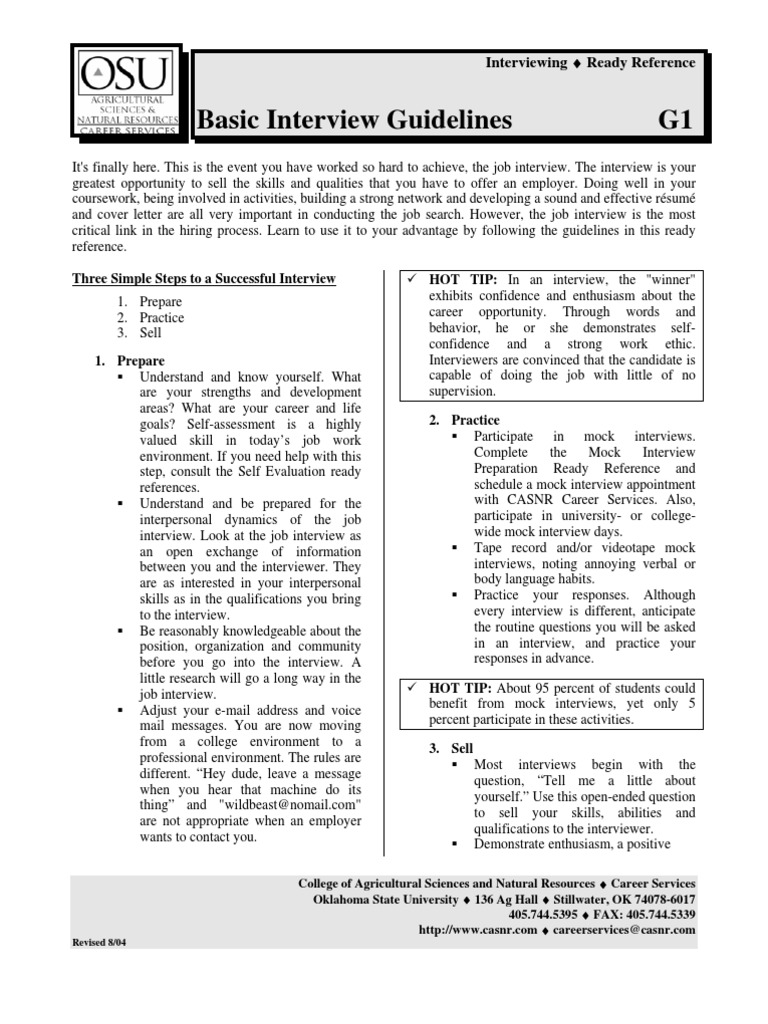 OSU
AGRICULTURAL SCIENCES & NATURAL RESOURCES CAREER SERVICES

Interviewing ♦ Ready Reference

Basic Interview Guidelines G1

It's finally here. This is the event you have worked so hard to achieve, the job interview. The interview is your greatest opportunity to sell the skills and qualities that you have to offer an employer. Doing well in your coursework, being involved in activities, building a strong network and developing a sound and effective résumé and cover letter are all very important in conducting the job search. However, the job interview is the most critical link in the hiring process. Learn to use it to your advantage by following the guidelines in this ready reference.

Three Simple Steps to a Successful Interview

1. Prepare
2. Practice
3. Sell

1. Prepare
▪ Understand and know yourself. What are your strengths and development areas? What are your career and life goals? Self-assessment is a highly valued skill in today's job work environment. If you need help with this step, consult the Self Evaluation ready references.
▪ Understand and be prepared for the interpersonal dynamics of the job interview. Look at the job interview as an open exchange of information between you and the interviewer. They are as interested in your interpersonal skills as in the qualifications you bring to the interview.
▪ Be reasonably knowledgeable about the position, organization and community before you go into the interview. A little research will go a long way in the job interview.
▪ Adjust your e-mail address and voice mail messages. You are now moving from a college environment to a professional environment. The rules are different. "Hey dude, leave a message when you hear that machine do its thing" and "wildbeast@nomail.com" are not appropriate when an employer wants to contact you.

✓ HOT TIP: In an interview, the "winner" exhibits confidence and enthusiasm about the career opportunity. Through words and behavior, he or she demonstrates self-confidence and a strong work ethic. Interviewers are convinced that the candidate is capable of doing the job with little of no supervision.

2. Practice
▪ Participate in mock interviews. Complete the Mock Interview Preparation Ready Reference and schedule a mock interview appointment with CASNR Career Services. Also, participate in university- or college-wide mock interview days.
▪ Tape record and/or videotape mock interviews, noting annoying verbal or body language habits.
▪ Practice your responses. Although every interview is different, anticipate the routine questions you will be asked in an interview, and practice your responses in advance.

✓ HOT TIP: About 95 percent of students could benefit from mock interviews, yet only 5 percent participate in these activities.

3. Sell
▪ Most interviews begin with the question, "Tell me a little about yourself." Use this open-ended question to sell your skills, abilities and qualifications to the interviewer.
▪ Demonstrate enthusiasm, a positive

College of Agricultural Sciences and Natural Resources ♦ Career Services
Oklahoma State University ♦ 136 Ag Hall ♦ Stillwater, OK 74078-6017
405.744.5395 ♦ FAX: 405.744.5339
http://www.casnr.com ♦ careerservices@casnr.com

Revised 8/04